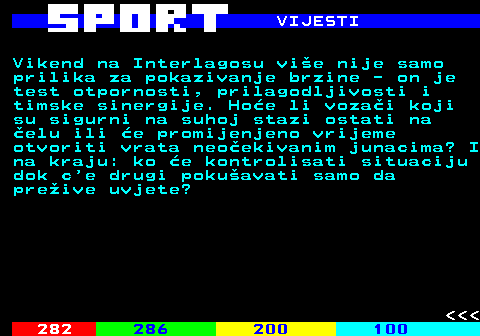 SPORT
VIJESTI

Vikend na Interlagosu više nije samo prilika za pokazivanje brzine - on je test otpornosti, prilagodljivosti i timske sinergije. Hoće li vozači koji su sigurni na suhoj stazi ostati na čelu ili će promijenjeno vrijeme otvoriti vrata neočekivanim junacima? I na kraju: ko će kontrolisati situaciju dok c'e drugi pokušavati samo da prežive uvjete?

<<<
282 286 200 100